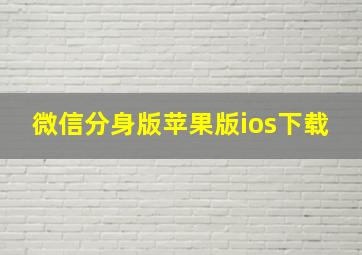 微信分身版苹果版ios下载